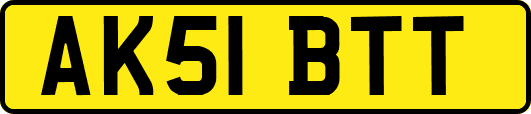 AK51 BTT